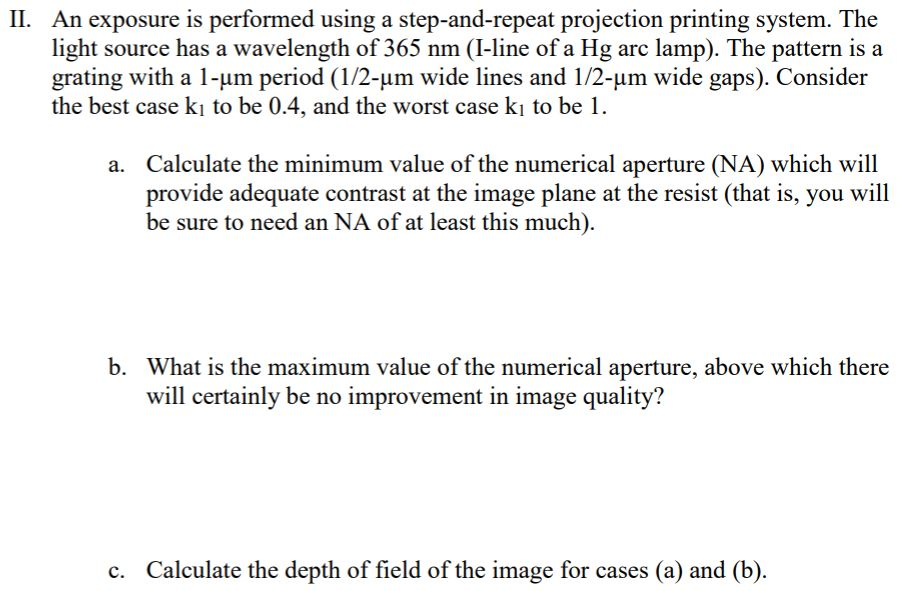 II. An exposure is performed using a step-and-repeat projection printing system. The light source has a wavelength of 365 nm (I-line of a Hg arc lamp). The pattern is a grating with a 1-μm period (1/2-μm wide lines and 1/2-μm wide gaps). Consider the best case $k_1$ to be 0.4, and the worst case $k_1$ to be 1.

a. Calculate the minimum value of the numerical aperture (NA) which will provide adequate contrast at the image plane at the resist (that is, you will be sure to need an NA of at least this much).

b. What is the maximum value of the numerical aperture, above which there will certainly be no improvement in image quality?

c. Calculate the depth of field of the image for cases (a) and (b).